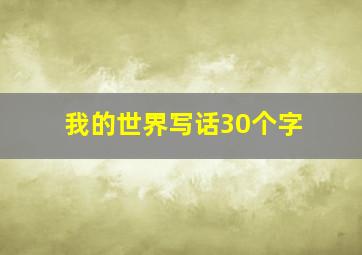 我的世界写话30个字